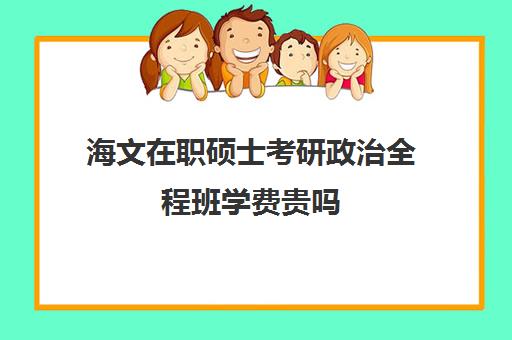 海文在职硕士考研政治全程班学费贵吗